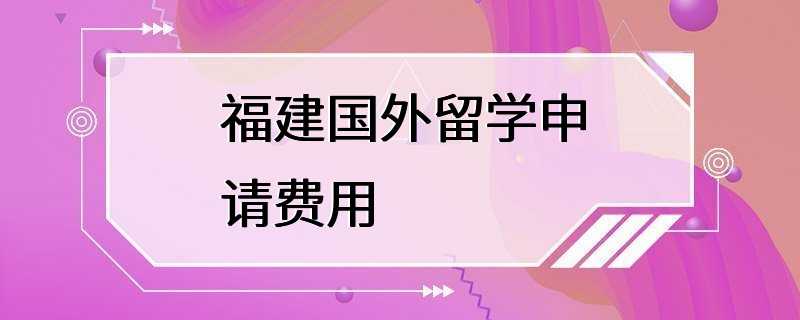 福建国外留学申请费用